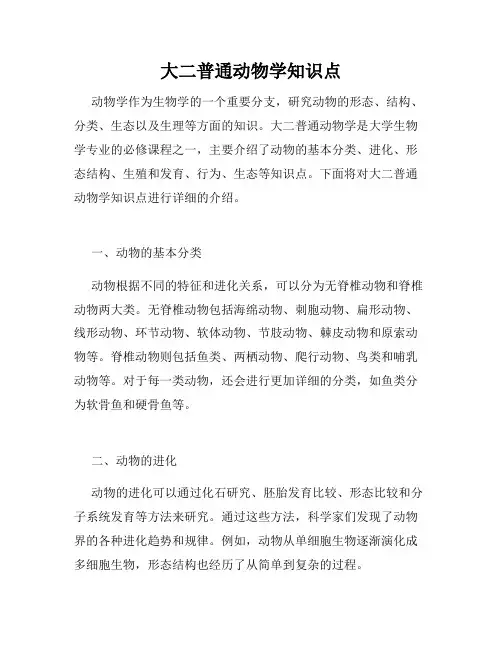 大二普通动物学知识点

动物学作为生物学的一个重要分支，研究动物的形态、结构、分类、生态以及生理等方面的知识。大二普通动物学是大学生物学专业的必修课程之一，主要介绍了动物的基本分类、进化、形态结构、生殖和发育、行为、生态等知识点。下面将对大二普通动物学知识点进行详细的介绍。

一、动物的基本分类

动物根据不同的特征和进化关系，可以分为无脊椎动物和脊椎动物两大类。无脊椎动物包括海绵动物、刺胞动物、扁形动物、线形动物、环节动物、软体动物、节肢动物、棘皮动物和原索动物等。脊椎动物则包括鱼类、两栖动物、爬行动物、鸟类和哺乳动物等。对于每一类动物，还会进行更加详细的分类，如鱼类分为软骨鱼和硬骨鱼等。

二、动物的进化

动物的进化可以通过化石研究、胚胎发育比较、形态比较和分子系统发育等方法来研究。通过这些方法，科学家们发现了动物界的各种进化趋势和规律。例如，动物从单细胞生物逐渐演化成多细胞生物，形态结构也经历了从简单到复杂的过程。